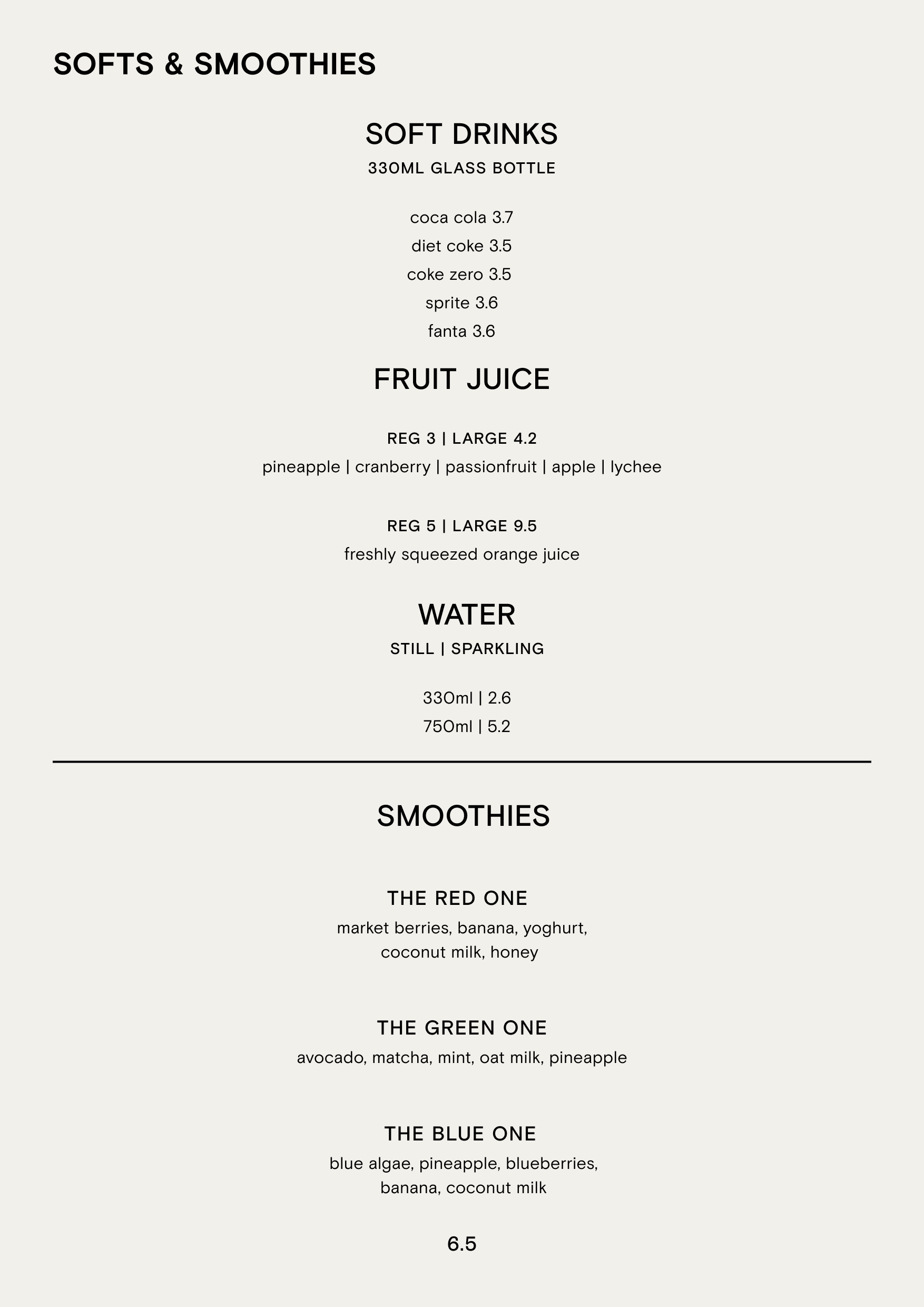 SOFTS & SMOOTHIES

SOFT DRINKS

330ML GLASS BOTTLE

coca cola 3.7
diet coke 3.5
coke zero 3.5
sprite 3.6
fanta 3.6

FRUIT JUICE

REG 3 | LARGE 4.2
pineapple | cranberry | passionfruit | apple | lychee

REG 5 | LARGE 9.5
freshly squeezed orange juice

WATER

STILL | SPARKLING

330ml | 2.6
750ml | 5.2

SMOOTHIES

THE RED ONE
market berries, banana, yoghurt, coconut milk, honey

THE GREEN ONE
avocado, matcha, mint, oat milk, pineapple

THE BLUE ONE
blue algae, pineapple, blueberries, banana, coconut milk

6.5